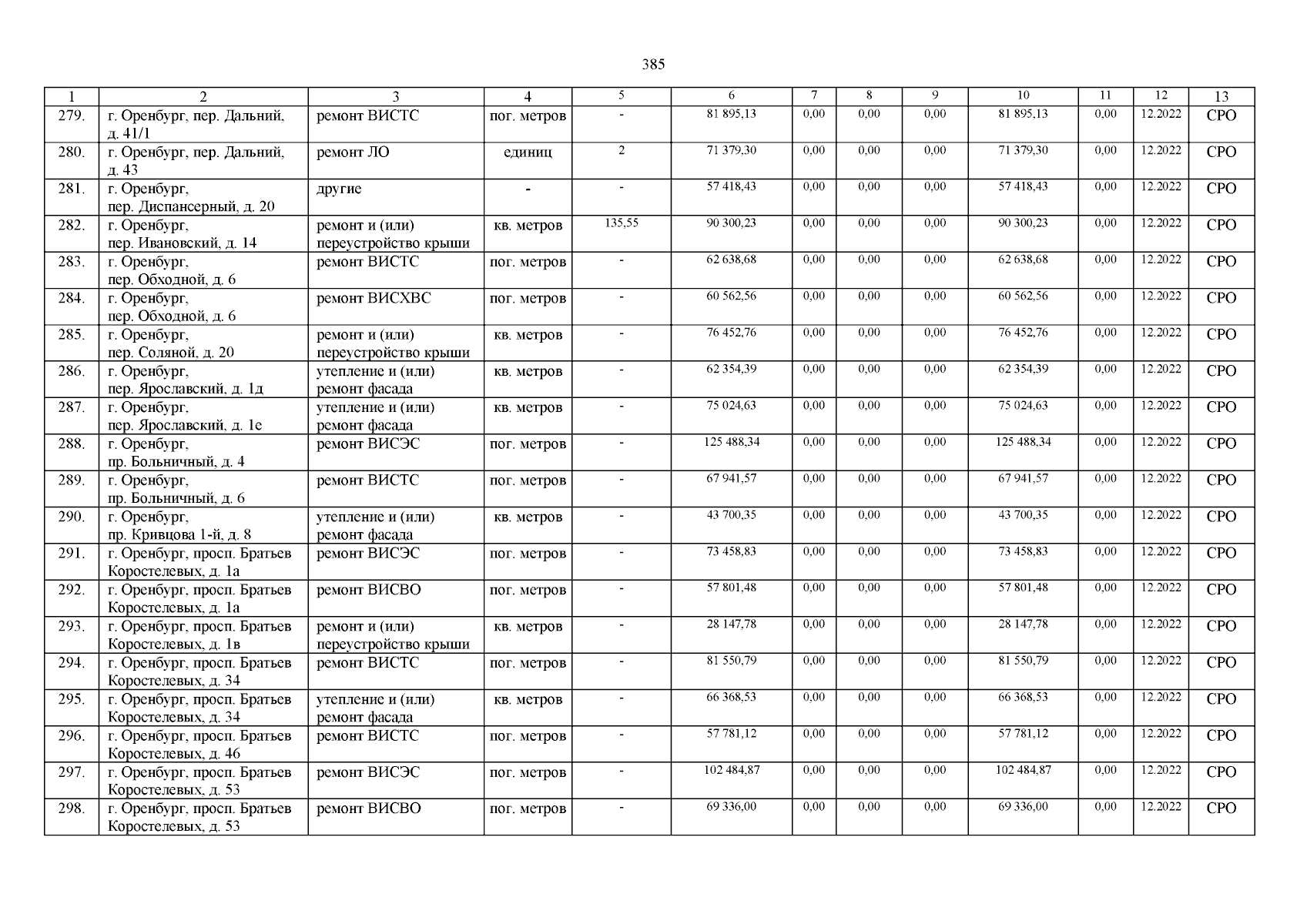 385

| 1 | 2 | 3 | 4 | 5 | 6 | 7 | 8 | 9 | 10 | 11 | 12 | 13 |
|---|---|---|---|---|---|---|---|---|---|---|---|---|
| 279. | г. Оренбург, пер. Дальний, д. 41/1 | ремонт ВИСТС | пог. метров | - | 81 895,13 | 0,00 | 0,00 | 0,00 | 81 895,13 | 0,00 | 12.2022 | СРО |
| 280. | г. Оренбург, пер. Дальний, д. 43 | ремонт ЛО | единиц | 2 | 71 379,30 | 0,00 | 0,00 | 0,00 | 71 379,30 | 0,00 | 12.2022 | СРО |
| 281. | г. Оренбург, пер. Диспансерный, д. 20 | другие | - | - | 57 418,43 | 0,00 | 0,00 | 0,00 | 57 418,43 | 0,00 | 12.2022 | СРО |
| 282. | г. Оренбург, пер. Ивановский, д. 14 | ремонт и (или) переустройство крыши | кв. метров | 135,55 | 90 300,23 | 0,00 | 0,00 | 0,00 | 90 300,23 | 0,00 | 12.2022 | СРО |
| 283. | г. Оренбург, пер. Обходной, д. 6 | ремонт ВИСТС | пог. метров | - | 62 638,68 | 0,00 | 0,00 | 0,00 | 62 638,68 | 0,00 | 12.2022 | СРО |
| 284. | г. Оренбург, пер. Обходной, д. 6 | ремонт ВИСХВС | пог. метров | - | 60 562,56 | 0,00 | 0,00 | 0,00 | 60 562,56 | 0,00 | 12.2022 | СРО |
| 285. | г. Оренбург, пер. Соляной, д. 20 | ремонт и (или) переустройство крыши | кв. метров | - | 76 452,76 | 0,00 | 0,00 | 0,00 | 76 452,76 | 0,00 | 12.2022 | СРО |
| 286. | г. Оренбург, пер. Ярославский, д. 1д | утепление и (или) ремонт фасада | кв. метров | - | 62 354,39 | 0,00 | 0,00 | 0,00 | 62 354,39 | 0,00 | 12.2022 | СРО |
| 287. | г. Оренбург, пер. Ярославский, д. 1е | утепление и (или) ремонт фасада | кв. метров | - | 75 024,63 | 0,00 | 0,00 | 0,00 | 75 024,63 | 0,00 | 12.2022 | СРО |
| 288. | г. Оренбург, пр. Больничный, д. 4 | ремонт ВИСЭС | пог. метров | - | 125 488,34 | 0,00 | 0,00 | 0,00 | 125 488,34 | 0,00 | 12.2022 | СРО |
| 289. | г. Оренбург, пр. Больничный, д. 6 | ремонт ВИСТС | пог. метров | - | 67 941,57 | 0,00 | 0,00 | 0,00 | 67 941,57 | 0,00 | 12.2022 | СРО |
| 290. | г. Оренбург, пр. Кривцова 1-й, д. 8 | утепление и (или) ремонт фасада | кв. метров | - | 43 700,35 | 0,00 | 0,00 | 0,00 | 43 700,35 | 0,00 | 12.2022 | СРО |
| 291. | г. Оренбург, просп. Братьев Коростелевых, д. 1а | ремонт ВИСЭС | пог. метров | - | 73 458,83 | 0,00 | 0,00 | 0,00 | 73 458,83 | 0,00 | 12.2022 | СРО |
| 292. | г. Оренбург, просп. Братьев Коростелевых, д. 1а | ремонт ВИСВО | пог. метров | - | 57 801,48 | 0,00 | 0,00 | 0,00 | 57 801,48 | 0,00 | 12.2022 | СРО |
| 293. | г. Оренбург, просп. Братьев Коростелевых, д. 1в | ремонт и (или) переустройство крыши | кв. метров | - | 28 147,78 | 0,00 | 0,00 | 0,00 | 28 147,78 | 0,00 | 12.2022 | СРО |
| 294. | г. Оренбург, просп. Братьев Коростелевых, д. 34 | ремонт ВИСТС | пог. метров | - | 81 550,79 | 0,00 | 0,00 | 0,00 | 81 550,79 | 0,00 | 12.2022 | СРО |
| 295. | г. Оренбург, просп. Братьев Коростелевых, д. 34 | утепление и (или) ремонт фасада | кв. метров | - | 66 368,53 | 0,00 | 0,00 | 0,00 | 66 368,53 | 0,00 | 12.2022 | СРО |
| 296. | г. Оренбург, просп. Братьев Коростелевых, д. 46 | ремонт ВИСТС | пог. метров | - | 57 781,12 | 0,00 | 0,00 | 0,00 | 57 781,12 | 0,00 | 12.2022 | СРО |
| 297. | г. Оренбург, просп. Братьев Коростелевых, д. 53 | ремонт ВИСЭС | пог. метров | - | 102 484,87 | 0,00 | 0,00 | 0,00 | 102 484,87 | 0,00 | 12.2022 | СРО |
| 298. | г. Оренбург, просп. Братьев Коростелевых, д. 53 | ремонт ВИСВО | пог. метров | - | 69 336,00 | 0,00 | 0,00 | 0,00 | 69 336,00 | 0,00 | 12.2022 | СРО |